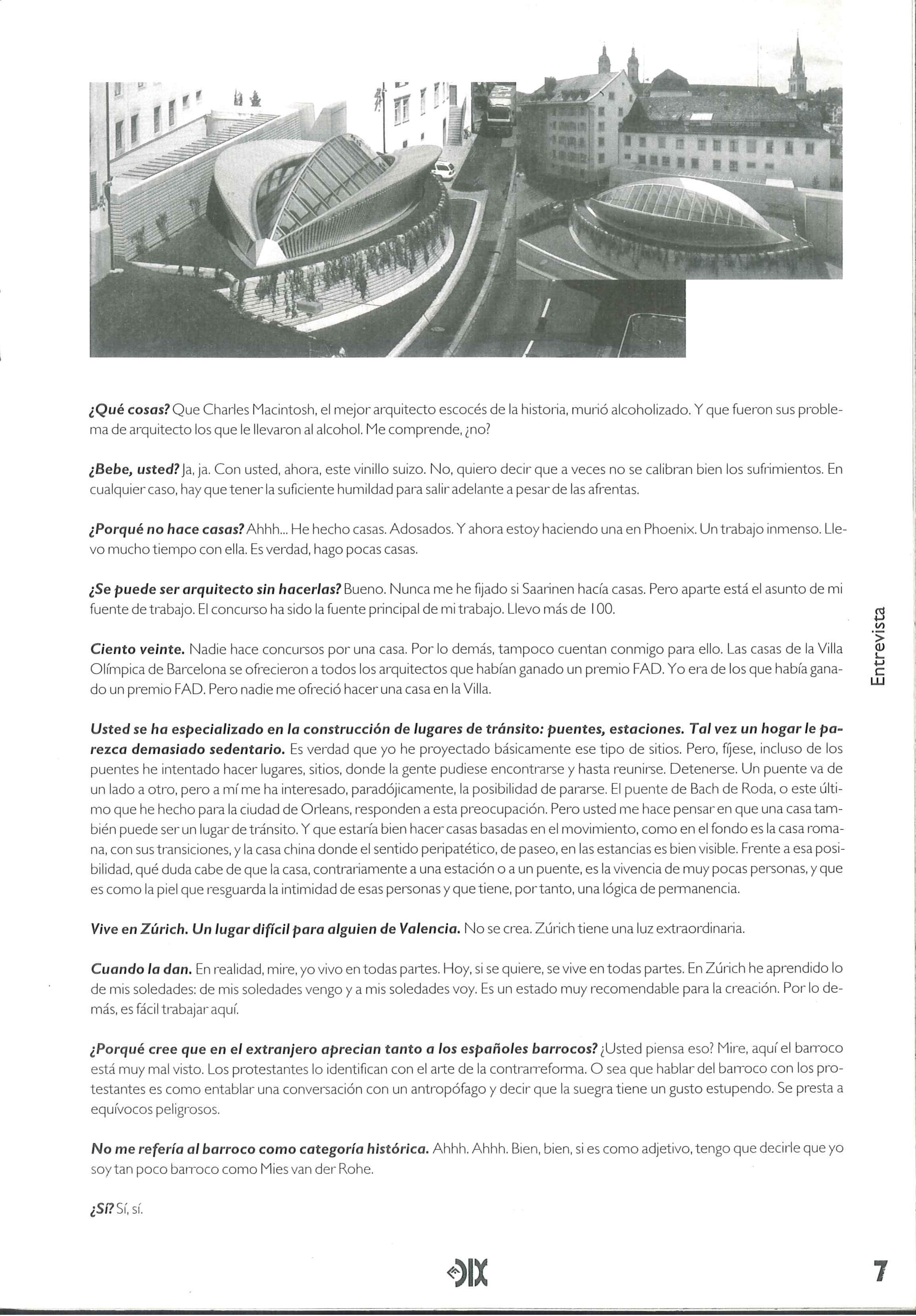 ¿Qué cosas? Que Charles Macintosh, el mejor arquitecto escocés de la historia, murió alcoholizado. Y que fueron sus problema de arquitecto los que le llevaron al alcohol. Me comprende, ¿no?

¿Bebe, usted? Ja, ja. Con usted, ahora, este vinillo suizo. No, quiero decir que a veces no se calibran bien los sufrimientos. En cualquier caso, hay que tener la suficiente humildad para salir adelante a pesar de las afrentas.

¿Porqué no hace casas? Ahhh... He hecho casas. Adosados. Y ahora estoy haciendo una en Phoenix. Un trabajo inmenso. Llevo mucho tiempo con ella. Es verdad, hago pocas casas.

¿Se puede ser arquitecto sin hacerlas? Bueno. Nunca me he fijado si Saarinen hacía casas. Pero aparte está el asunto de mi fuente de trabajo. El concurso ha sido la fuente principal de mi trabajo. Llevo más de 100.

Ciento veinte. Nadie hace concursos por una casa. Por lo demás, tampoco cuentan conmigo para ello. Las casas de la Villa Olímpica de Barcelona se ofrecieron a todos los arquitectos que habían ganado un premio FAD. Yo era de los que había ganado un premio FAD. Pero nadie me ofreció hacer una casa en la Villa.

Usted se ha especializado en la construcción de lugares de tránsito: puentes, estaciones. Tal vez un hogar le parezca demasiado sedentario. Es verdad que yo he proyectado básicamente ese tipo de sitios. Pero, fíjese, incluso de los puentes he intentado hacer lugares, sitios, donde la gente pudiese encontrarse y hasta reunirse. Detenerse. Un puente va de un lado a otro, pero a mí me ha interesado, paradójicamente, la posibilidad de pararse. El puente de Bach de Roda, o este último que he hecho para la ciudad de Orleans, responden a esta preocupación. Pero usted me hace pensar en que una casa también puede ser un lugar de tránsito. Y que estaría bien hacer casas basadas en el movimiento, como en el fondo es la casa romana, con sus transiciones, y la casa china donde el sentido peripatético, de paseo, en las estancias es bien visible. Frente a esa posibilidad, qué duda cabe de que la casa, contrariamente a una estación o a un puente, es la vivencia de muy pocas personas, y que es como la piel que resguarda la intimidad de esas personas y que tiene, por tanto, una lógica de permanencia.

Vive en Zúrich. Un lugar difícil para alguien de Valencia. No se crea. Zúrich tiene una luz extraordinaria.

Cuando la dan. En realidad, mire, yo vivo en todas partes. Hoy, si se quiere, se vive en todas partes. En Zúrich he aprendido lo de mis soledades: de mis soledades vengo y a mis soledades voy. Es un estado muy recomendable para la creación. Por lo demás, es fácil trabajar aquí.

¿Porqué cree que en el extranjero aprecian tanto a los españoles barrocos? ¿Usted piensa eso? Mire, aquí el barroco está muy mal visto. Los protestantes lo identifican con el arte de la contrarreforma. O sea que hablar del barroco con los protestantes es como entablar una conversación con un antropófago y decir que la suegra tiene un gusto estupendo. Se presta a equívocos peligrosos.

No me refería al barroco como categoría histórica. Ahhh. Ahhh. Bien, bien, si es como adjetivo, tengo que decirle que yo soy tan poco barroco como Mies van der Rohe.

¿Sí? Sí, sí.

Entrevista

DIX

7